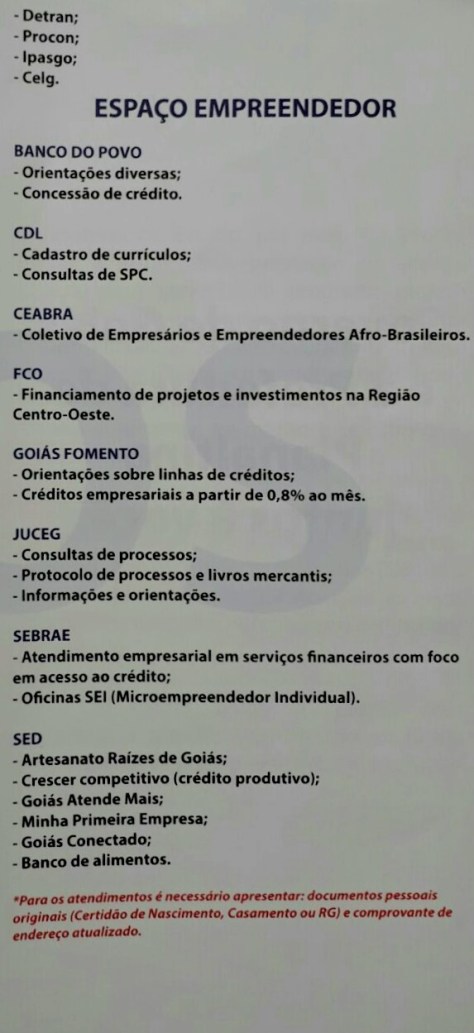 - Detran;
- Procon;
- Ipasgo;
- Celg.

ESPAÇO EMPREENDEDOR

BANCO DO POVO
- Orientações diversas;
- Concessão de crédito.

CDL
- Cadastro de currículos;
- Consultas de SPC.

CEABRA
- Coletivo de Empresários e Empreendedores Afro-Brasileiros.

FCO
- Financiamento de projetos e investimentos na Região Centro-Oeste.

GOIÁS FOMENTO
- Orientações sobre linhas de créditos;
- Créditos empresariais a partir de 0,8% ao mês.

JUCEG
- Consultas de processos;
- Protocolo de processos e livros mercantis;
- Informações e orientações.

SEBRAE
- Atendimento empresarial em serviços financeiros com foco em acesso ao crédito;
- Oficinas SEI (Microempreendedor Individual).

SED
- Artesanato Raízes de Goiás;
- Crescer competitivo (crédito produtivo);
- Goiás Atende Mais;
- Minha Primeira Empresa;
- Goiás Conectado;
- Banco de alimentos.

*Para os atendimentos é necessário apresentar: documentos pessoais originais (Certidão de Nascimento, Casamento ou RG) e comprovante de endereço atualizado.